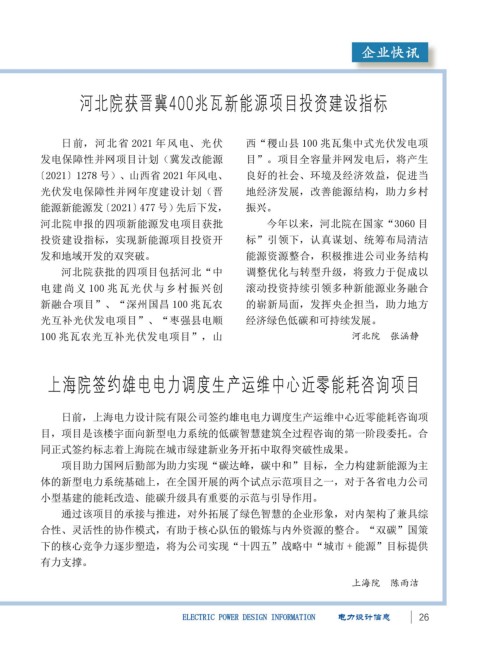 企业快讯

河北院获晋冀400兆瓦新能源项目投资建设指标

日前，河北省 2021 年风电、光伏发电保障性并网项目计划（冀发改能源〔2021〕1278 号）、山西省 2021 年风电、光伏发电保障性并网年度建设计划（晋能源新能源发〔2021〕477 号）先后下发，河北院申报的四项新能源发电项目获批投资建设指标，实现新能源项目投资开发和地域开发的双突破。

河北院获批的四项目包括河北“中电建尚义 100 兆瓦光伏与乡村振兴创新融合项目”、“深州国昌 100 兆瓦农光互补光伏发电项目”、“枣强县电顺 100 兆瓦农光互补光伏发电项目”，山西“稷山县 100 兆瓦集中式光伏发电项目”。项目全容量并网发电后，将产生良好的社会、环境及经济效益，促进当地经济发展，改善能源结构，助力乡村振兴。

今年以来，河北院在国家“3060 目标”引领下，认真谋划、统筹布局清洁能源资源整合，积极推进公司业务结构调整优化与转型升级，将致力于促成以滚动投资持续引领多种新能源业务融合的崭新局面，发挥央企担当，助力地方经济绿色低碳和可持续发展。

河北院　张涵静

上海院签约雄电电力调度生产运维中心近零能耗咨询项目

日前，上海电力设计院有限公司签约雄电电力调度生产运维中心近零能耗咨询项目，项目是该楼宇面向新型电力系统的低碳智慧建筑全过程咨询的第一阶段委托。合同正式签约标志着上海院在城市绿建新业务开拓中取得突破性成果。

项目助力国网后勤部为助力实现“碳达峰，碳中和”目标，全力构建新能源为主体的新型电力系统基础上，在全国开展的两个试点示范项目之一，对于各省电力公司小型基建的能耗改造、能碳升级具有重要的示范与引导作用。

通过该项目的承接与推进，对外拓展了绿色智慧的企业形象，对内架构了兼具综合性、灵活性的协作模式，有助于核心队伍的锻炼与内外资源的整合。“双碳”国策下的核心竞争力逐步塑造，将为公司实现“十四五”战略中“城市 + 能源”目标提供有力支撑。

上海院　陈雨洁

ELECTRIC POWER DESIGN INFORMATION　电力设计信息　26